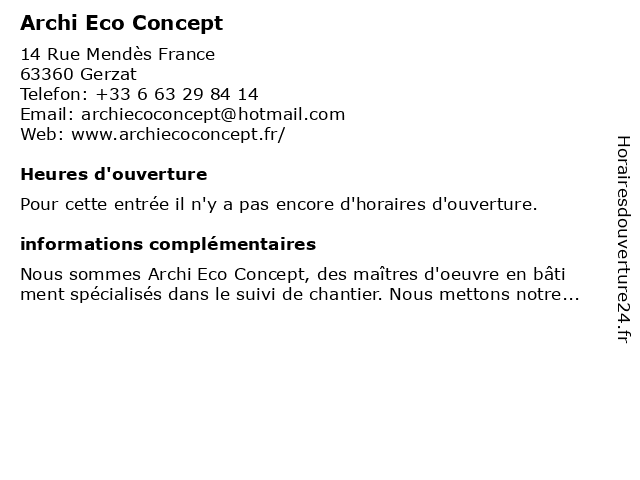 Archi Eco Concept

14 Rue Mendès France
63360 Gerzat
Telefon: +33 6 63 29 84 14
Email: archiecoconcept@hotmail.com
Web: www.archiecoconcept.fr/

Heures d'ouverture

Pour cette entrée il n'y a pas encore d'horaires d'ouverture.

informations complémentaires

Nous sommes Archi Eco Concept, des maîtres d'oeuvre en bâti ment spécialisés dans le suivi de chantier. Nous mettons notre...

Horairesdouverture24.fr